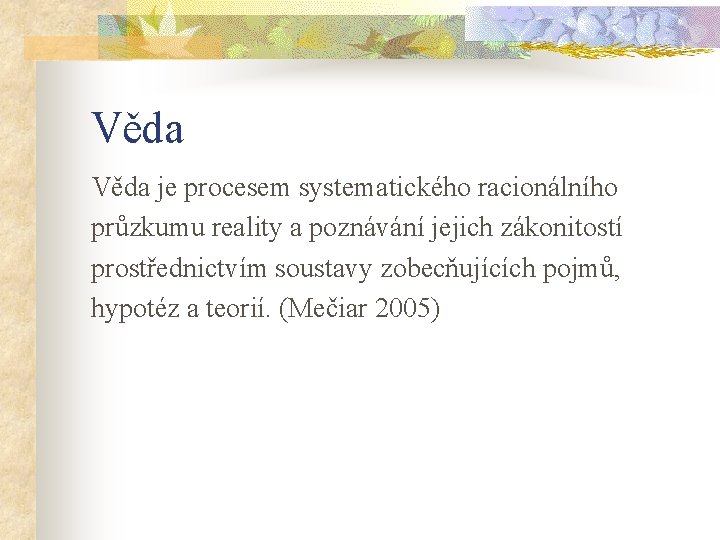 Věda

Věda je procesem systematického racionálního průzkumu reality a poznávání jejich zákonitostí prostřednictvím soustavy zobecňujících pojmů, hypotéz a teorií. (Mečiar 2005)